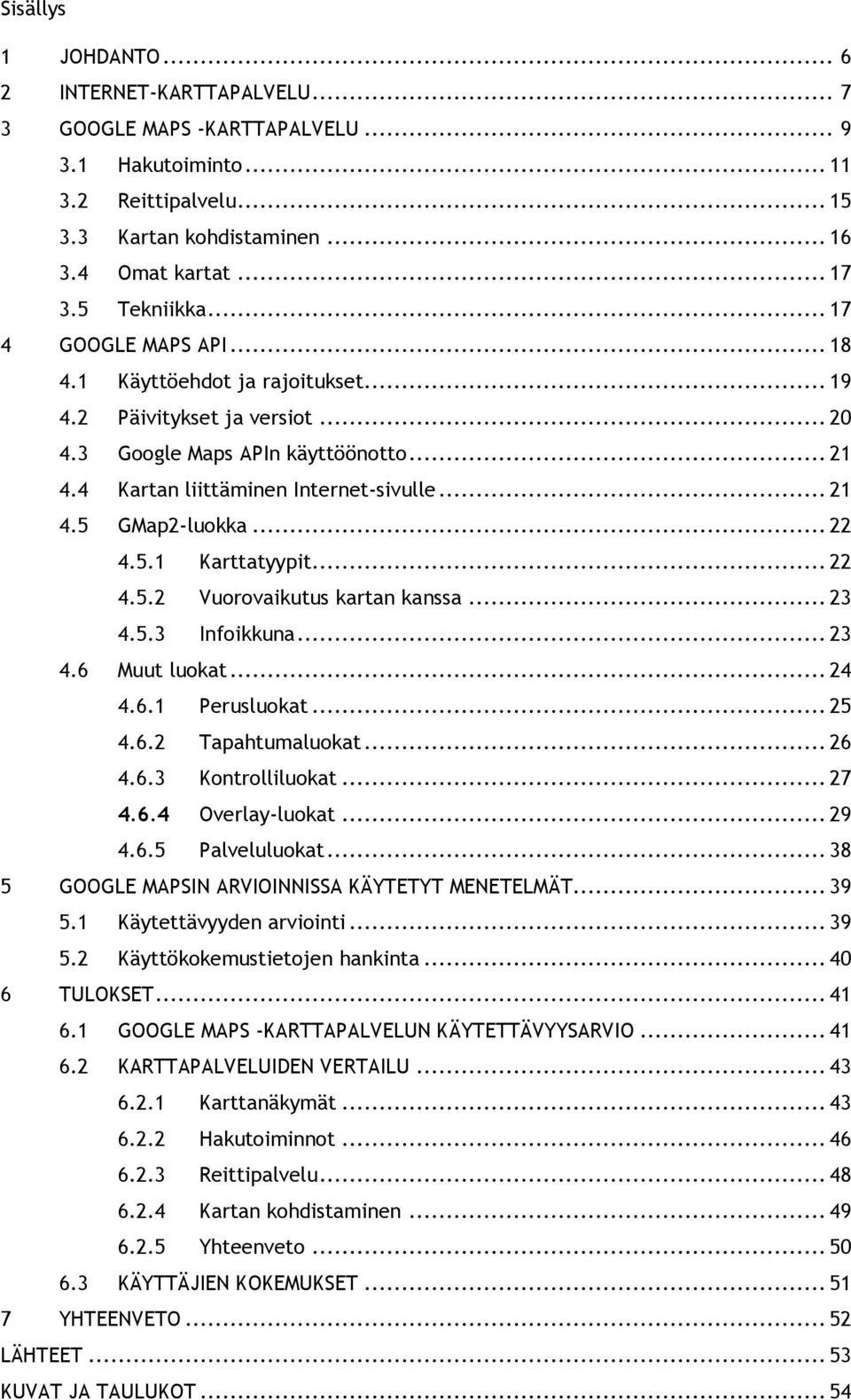 Sisällys

1 JOHDANTO ... 6
2 INTERNET-KARTTAPALVELU ... 7
3 GOOGLE MAPS -KARTTAPALVELU ... 9
3.1 Hakutoiminto ... 11
3.2 Reittipalvelu ... 15
3.3 Kartan kohdistaminen ... 16
3.4 Omat kartat ... 17
3.5 Tekniikka ... 17
4 GOOGLE MAPS API ... 18
4.1 Käyttöehdot ja rajoitukset ... 19
4.2 Päivitykset ja versiot ... 20
4.3 Google Maps APIn käyttöönotto ... 21
4.4 Kartan liittäminen Internet-sivulle ... 21
4.5 GMap2-luokka ... 22
4.5.1 Karttatyypit ... 22
4.5.2 Vuorovaikutus kartan kanssa ... 23
4.5.3 Infoikkuna ... 23
4.6 Muut luokat ... 24
4.6.1 Perusluokat ... 25
4.6.2 Tapahtumaluokat ... 26
4.6.3 Kontrolliluokat ... 27
4.6.4 Overlay-luokat ... 29
4.6.5 Palveluluokat ... 38
5 GOOGLE MAPSIN ARVIOINNISSA KÄYTETYT MENETELMÄT ... 39
5.1 Käytettävyyden arviointi ... 39
5.2 Käyttökokemustietojen hankinta ... 40
6 TULOKSET ... 41
6.1 GOOGLE MAPS -KARTTAPALVELUN KÄYTETTÄVYYSARVIO ... 41
6.2 KARTTAPALVELUIDEN VERTAILU ... 43
6.2.1 Karttanäkymät ... 43
6.2.2 Hakutoiminnot ... 46
6.2.3 Reittipalvelu ... 48
6.2.4 Kartan kohdistaminen ... 49
6.2.5 Yhteenveto ... 50
6.3 KÄYTTÄJIEN KOKEMUKSET ... 51
7 YHTEENVETO ... 52
LÄHTEET ... 53
KUVAT JA TAULUKOT ... 54